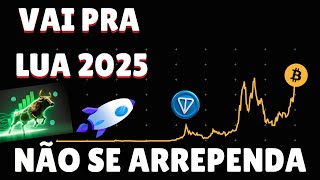 VAI PRA
LUA 2025

NÃO SE ARREPENDA